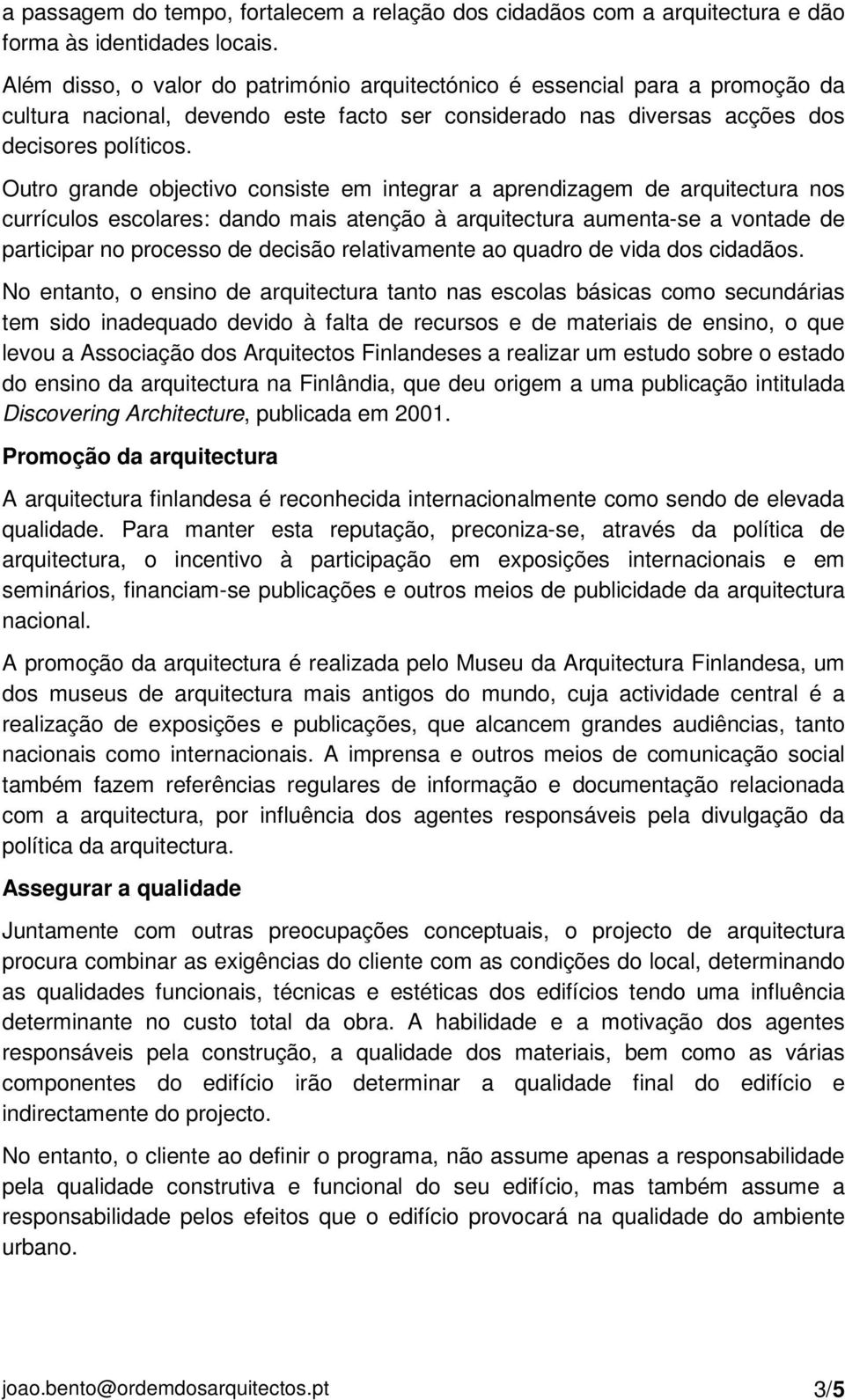 a passagem do tempo, fortalecem a relação dos cidadãos com a arquitectura e dão forma às identidades locais.

Além disso, o valor do património arquitectónico é essencial para a promoção da cultura nacional, devendo este facto ser considerado nas diversas acções dos decisores políticos.

Outro grande objectivo consiste em integrar a aprendizagem de arquitectura nos currículos escolares: dando mais atenção à arquitectura aumenta-se a vontade de participar no processo de decisão relativamente ao quadro de vida dos cidadãos.

No entanto, o ensino de arquitectura tanto nas escolas básicas como secundárias tem sido inadequado devido à falta de recursos e de materiais de ensino, o que levou a Associação dos Arquitectos Finlandeses a realizar um estudo sobre o estado do ensino da arquitectura na Finlândia, que deu origem a uma publicação intitulada Discovering Architecture, publicada em 2001.

Promoção da arquitectura

A arquitectura finlandesa é reconhecida internacionalmente como sendo de elevada qualidade. Para manter esta reputação, preconiza-se, através da política de arquitectura, o incentivo à participação em exposições internacionais e em seminários, financiam-se publicações e outros meios de publicidade da arquitectura nacional.

A promoção da arquitectura é realizada pelo Museu da Arquitectura Finlandesa, um dos museus de arquitectura mais antigos do mundo, cuja actividade central é a realização de exposições e publicações, que alcancem grandes audiências, tanto nacionais como internacionais. A imprensa e outros meios de comunicação social também fazem referências regulares de informação e documentação relacionada com a arquitectura, por influência dos agentes responsáveis pela divulgação da política da arquitectura.

Assegurar a qualidade

Juntamente com outras preocupações conceptuais, o projecto de arquitectura procura combinar as exigências do cliente com as condições do local, determinando as qualidades funcionais, técnicas e estéticas dos edifícios tendo uma influência determinante no custo total da obra. A habilidade e a motivação dos agentes responsáveis pela construção, a qualidade dos materiais, bem como as várias componentes do edifício irão determinar a qualidade final do edifício e indirectamente do projecto.

No entanto, o cliente ao definir o programa, não assume apenas a responsabilidade pela qualidade construtiva e funcional do seu edifício, mas também assume a responsabilidade pelos efeitos que o edifício provocará na qualidade do ambiente urbano.

joao.bento@ordemdosarquitectos.pt 3/5